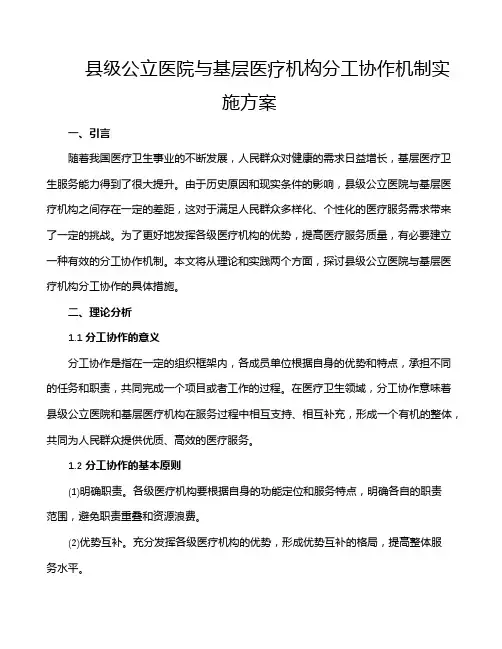 县级公立医院与基层医疗机构分工协作机制实施方案

一、引言

随着我国医疗卫生事业的不断发展，人民群众对健康的需求日益增长，基层医疗卫生服务能力得到了很大提升。由于历史原因和现实条件的影响，县级公立医院与基层医疗机构之间存在一定的差距，这对于满足人民群众多样化、个性化的医疗服务需求带来了一定的挑战。为了更好地发挥各级医疗机构的优势，提高医疗服务质量，有必要建立一种有效的分工协作机制。本文将从理论和实践两个方面，探讨县级公立医院与基层医疗机构分工协作的具体措施。

二、理论分析

1.1 分工协作的意义

分工协作是指在一定的组织框架内，各成员单位根据自身的优势和特点，承担不同的任务和职责，共同完成一个项目或者工作的过程。在医疗卫生领域，分工协作意味着县级公立医院和基层医疗机构在服务过程中相互支持、相互补充，形成一个有机的整体，共同为人民群众提供优质、高效的医疗服务。

1.2 分工协作的基本原则

(1)明确职责。各级医疗机构要根据自身的功能定位和服务特点，明确各自的职责范围，避免职责重叠和资源浪费。

(2)优势互补。充分发挥各级医疗机构的优势，形成优势互补的格局，提高整体服务水平。